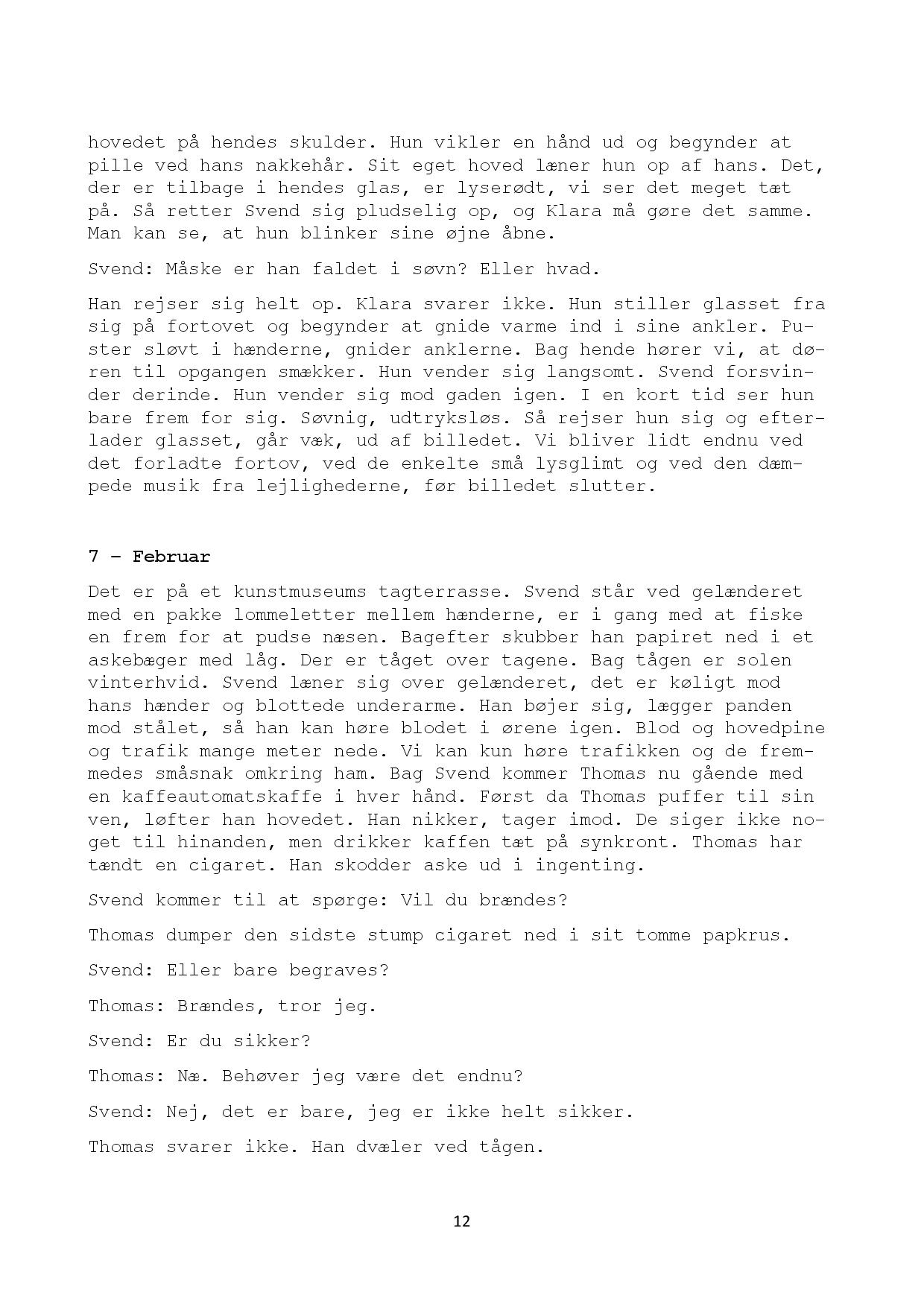 hovedet på hendes skulder. Hun vikler en hånd ud og begynder at pille ved hans nakkehår. Sit eget hoved læner hun op af hans. Det, der er tilbage i hendes glas, er lyserødt, vi ser det meget tæt på. Så retter Svend sig pludselig op, og Klara må gøre det samme. Man kan se, at hun blinker sine øjne åbne.

Svend: Måske er han faldet i søvn? Eller hvad.

Han rejser sig helt op. Klara svarer ikke. Hun stiller glasset fra sig på fortovet og begynder at gnide varme ind i sine ankler. Puster sløvt i hænderne, gnider anklerne. Bag hende hører vi, at døren til opgangen smækker. Hun vender sig langsomt. Svend forsvinder derinde. Hun vender sig mod gaden igen. I en kort tid ser hun bare frem for sig. Søvnig, udtryksløs. Så rejser hun sig og efterlader glasset, går væk, ud af billedet. Vi bliver lidt endnu ved det forladte fortov, ved de enkelte små lysglimt og ved den dæmpede musik fra lejlighederne, før billedet slutter.

7 – Februar

Det er på et kunstmuseums tagterrasse. Svend står ved gelænderet med en pakke lommeletter mellem hænderne, er i gang med at fiske en frem for at pudse næsen. Bagefter skubber han papiret ned i et askebæger med låg. Der er tåget over tagene. Bag tågen er solen vinterhvid. Svend læner sig over gelænderet, det er køligt mod hans hænder og blottede underarme. Han bøjer sig, lægger panden mod stålet, så han kan høre blodet i ørene igen. Blod og hovedpine og trafik mange meter nede. Vi kan kun høre trafikken og de fremmedes småsnak omkring ham. Bag Svend kommer Thomas nu gående med en kaffeautomatskaffe i hver hånd. Først da Thomas puffer til sin ven, løfter han hovedet. Han nikker, tager imod. De siger ikke noget til hinanden, men drikker kaffen tæt på synkront. Thomas har tændt en cigaret. Han skodder aske ud i ingenting.

Svend kommer til at spørge: Vil du brændes?

Thomas dumper den sidste stump cigaret ned i sit tomme papkrus.

Svend: Eller bare begraves?

Thomas: Brændes, tror jeg.

Svend: Er du sikker?

Thomas: Næ. Behøver jeg være det endnu?

Svend: Nej, det er bare, jeg er ikke helt sikker.

Thomas svarer ikke. Han dvæler ved tågen.

12